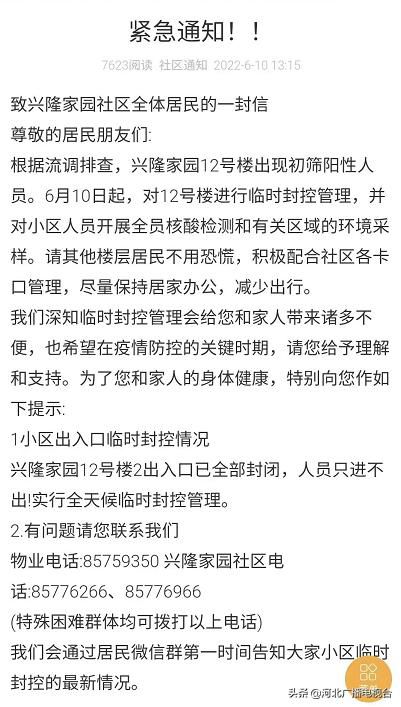 紧急通知！！

7623阅读 社区通知 2022-6-10 13:15

致兴隆家园社区全体居民的一封信
尊敬的居民朋友们:
根据流调排查，兴隆家园12号楼出现初筛阳性人员。6月10日起，对12号楼进行临时封控管理，并对小区人员开展全员核酸检测和有关区域的环境采样。请其他楼层居民不用恐慌，积极配合社区各卡口管理，尽量保持居家办公，减少出行。
我们深知临时封控管理会给您和家人带来诸多不便，也希望在疫情防控的关键时期，请您给予理解和支持。为了您和家人的身体健康，特别向您作如下提示:
1小区出入口临时封控情况
兴隆家园12号楼2出入口已全部封闭，人员只进不出!实行全天候临时封控管理。
2.有问题请您联系我们
物业电话:85759350 兴隆家园社区电话:85776266、85776966
(特殊困难群体均可拨打以上电话)
我们会通过居民微信群第一时间告知大家小区临时封控的最新情况。

头条 @河北广播电视台